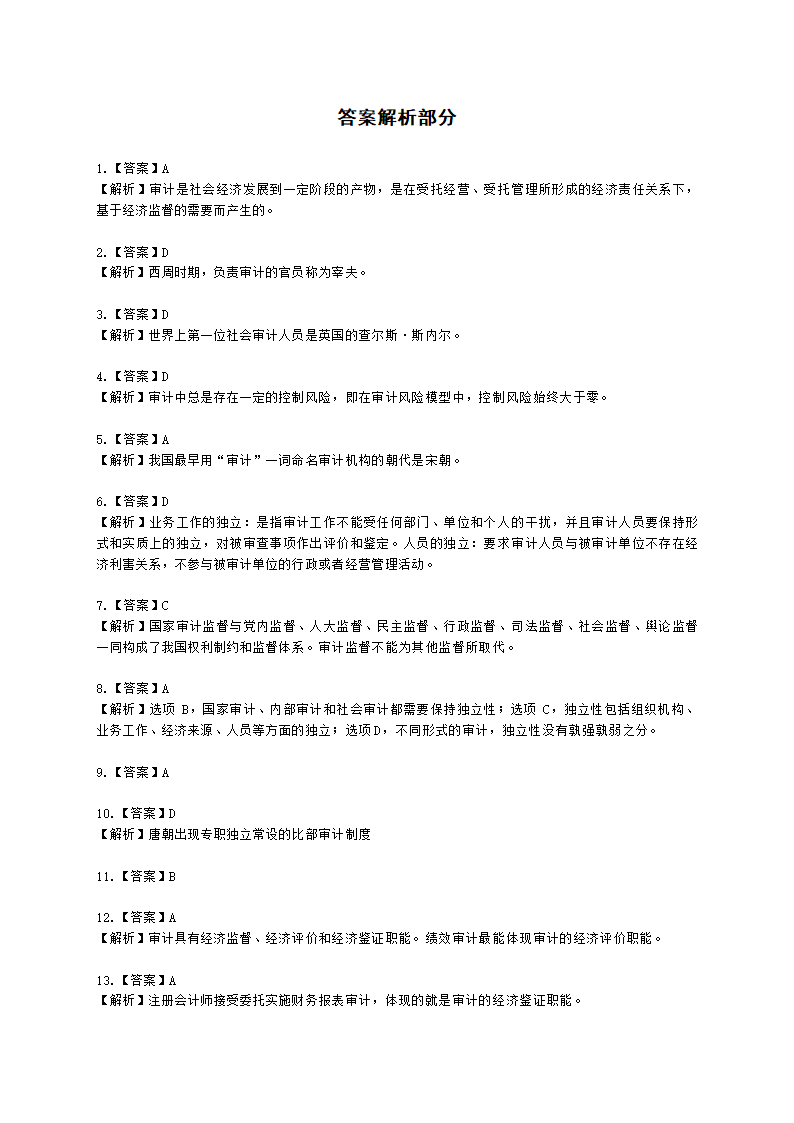 答案解析部分

1.【答案】A
【解析】审计是社会经济发展到一定阶段的产物，是在受托经营、受托管理所形成的经济责任关系下，基于经济监督的需要而产生的。

2.【答案】D
【解析】西周时期，负责审计的官员称为宰夫。

3.【答案】D
【解析】世界上第一位社会审计人员是英国的查尔斯·斯内尔。

4.【答案】D
【解析】审计中总是存在一定的控制风险，即在审计风险模型中，控制风险始终大于零。

5.【答案】A
【解析】我国最早用“审计”一词命名审计机构的朝代是宋朝。

6.【答案】D
【解析】业务工作的独立：是指审计工作不能受任何部门、单位和个人的干扰，并且审计人员要保持形式和实质上的独立，对被审查事项作出评价和鉴定。人员的独立：要求审计人员与被审计单位不存在经济利害关系，不参与被审计单位的行政或者经营管理活动。

7.【答案】C
【解析】国家审计监督与党内监督、人大监督、民主监督、行政监督、司法监督、社会监督、舆论监督一同构成了我国权利制约和监督体系。审计监督不能为其他监督所取代。

8.【答案】A
【解析】选项 B，国家审计、内部审计和社会审计都需要保持独立性；选项 C，独立性包括组织机构、业务工作、经济来源、人员等方面的独立；选项D，不同形式的审计，独立性没有孰强孰弱之分。

9.【答案】A

10.【答案】D
【解析】唐朝出现专职独立常设的比部审计制度

11.【答案】B

12.【答案】A
【解析】审计具有经济监督、经济评价和经济鉴证职能。绩效审计最能体现审计的经济评价职能。

13.【答案】A
【解析】注册会计师接受委托实施财务报表审计，体现的就是审计的经济鉴证职能。